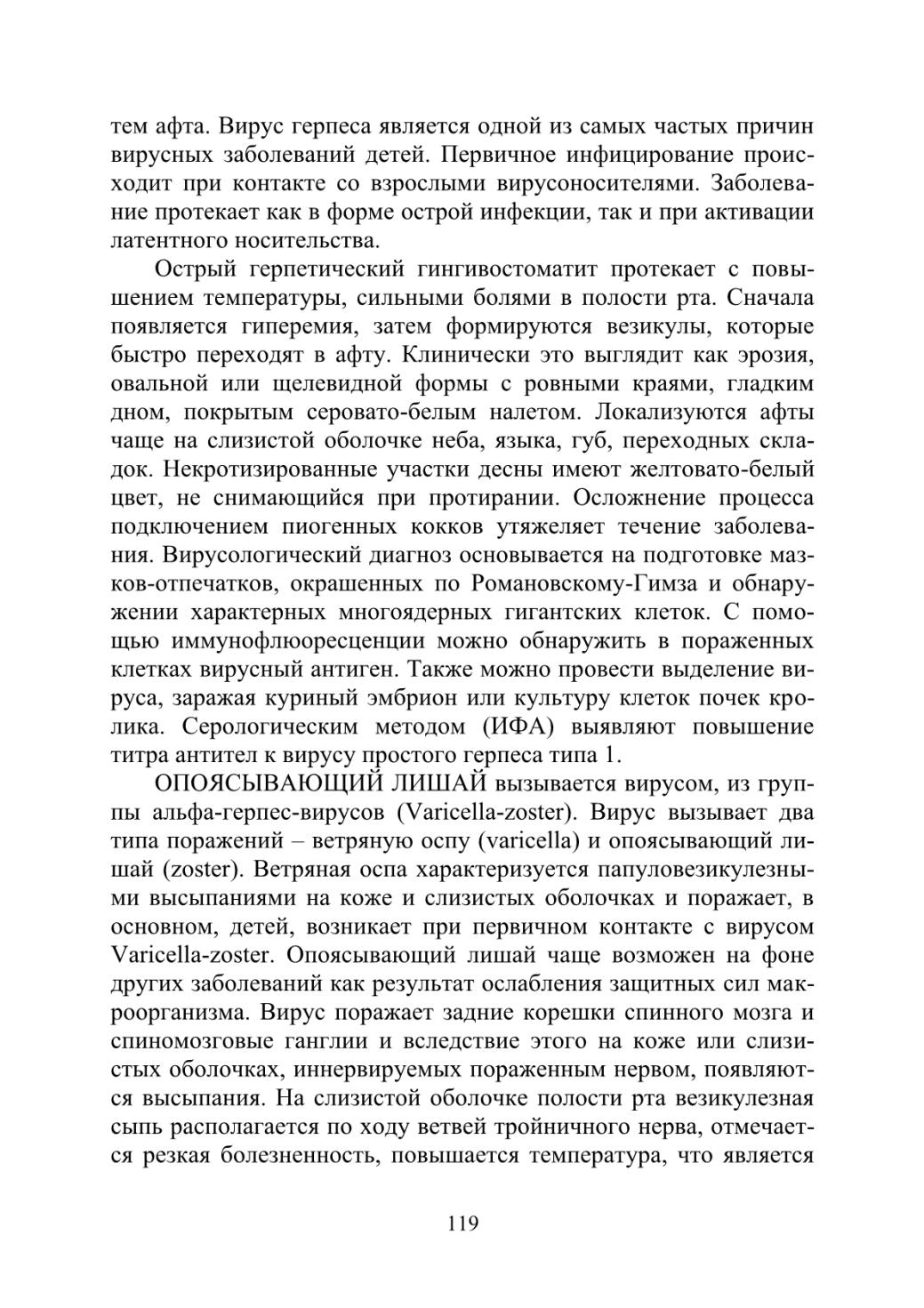 тем афта. Вирус герпеса является одной из самых частых причин вирусных заболеваний детей. Первичное инфицирование происходит при контакте со взрослыми вирусоносителями. Заболевание протекает как в форме острой инфекции, так и при активации латентного носительства.

Острый герпетический гингивостоматит протекает с повышением температуры, сильными болями в полости рта. Сначала появляется гиперемия, затем формируются везикулы, которые быстро переходят в афту. Клинически это выглядит как эрозия, овальной или щелевидной формы с ровными краями, гладким дном, покрытым серовато-белым налетом. Локализуются афты чаще на слизистой оболочке неба, языка, губ, переходных складок. Некротизированные участки десны имеют желтовато-белый цвет, не снимающийся при протирании. Осложнение процесса подключением пиогенных кокков утяжеляет течение заболевания. Вирусологический диагноз основывается на подготовке мазков-отпечатков, окрашенных по Романовскому-Гимза и обнаружении характерных многоядерных гигантских клеток. С помощью иммунофлюоресценции можно обнаружить в пораженных клетках вирусный антиген. Также можно провести выделение вируса, заражая куриный эмбрион или культуру клеток почек кролика. Серологическим методом (ИФА) выявляют повышение титра антител к вирусу простого герпеса типа 1.

ОПОЯСЫВАЮЩИЙ ЛИШАЙ вызывается вирусом, из группы альфа-герпес-вирусов (Varicella-zoster). Вирус вызывает два типа поражений – ветряную оспу (varicella) и опоясывающий лишай (zoster). Ветряная оспа характеризуется папуловезикулезными высыпаниями на коже и слизистых оболочках и поражает, в основном, детей, возникает при первичном контакте с вирусом Varicella-zoster. Опоясывающий лишай чаще возможен на фоне других заболеваний как результат ослабления защитных сил макроорганизма. Вирус поражает задние корешки спинного мозга и спиномозговые ганглии и вследствие этого на коже или слизистых оболочках, иннервируемых пораженным нервом, появляются высыпания. На слизистой оболочке полости рта везикулезная сыпь располагается по ходу ветвей тройничного нерва, отмечается резкая болезненность, повышается температура, что является

119